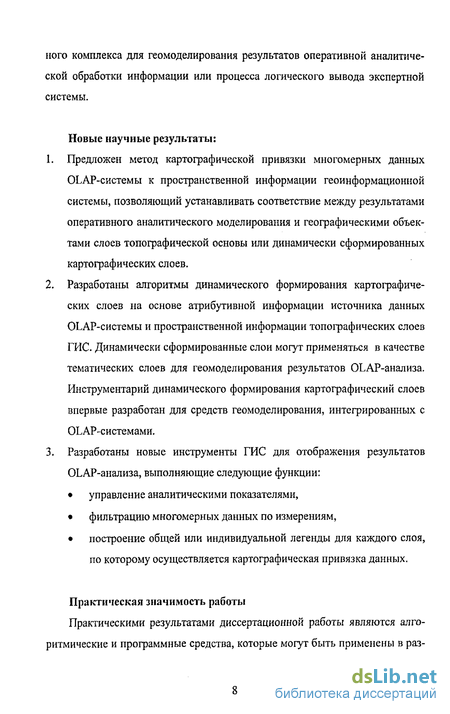 ного комплекса для геомоделирования результатов оперативной аналитической обработки информации или процесса логического вывода экспертной системы.

Новые научные результаты:

1. Предложен метод картографической привязки многомерных данных OLAP-системы к пространственной информации геоинформационной системы, позволяющий устанавливать соответствие между результатами оперативного аналитического моделирования и географическими объектами слоев топографической основы или динамически сформированных картографических слоев.

2. Разработаны алгоритмы динамического формирования картографических слоев на основе атрибутивной информации источника данных OLAP-системы и пространственной информации топографических слоев ГИС. Динамически сформированные слои могут применяться в качестве тематических слоев для геомоделирования результатов OLAP-анализа. Инструментарий динамического формирования картографический слоев впервые разработан для средств геомоделирования, интегрированных с OLAP-системами.

3. Разработаны новые инструменты ГИС для отображения результатов OLAP-анализа, выполняющие следующие функции:
• управление аналитическими показателями,
• фильтрацию многомерных данных по измерениям,
• построение общей или индивидуальной легенды для каждого слоя, по которому осуществляется картографическая привязка данных.

Практическая значимость работы

Практическими результатами диссертационной работы являются алгоритмические и программные средства, которые могут быть применены в раз-

8

dsLib.net
библиотека диссертаций